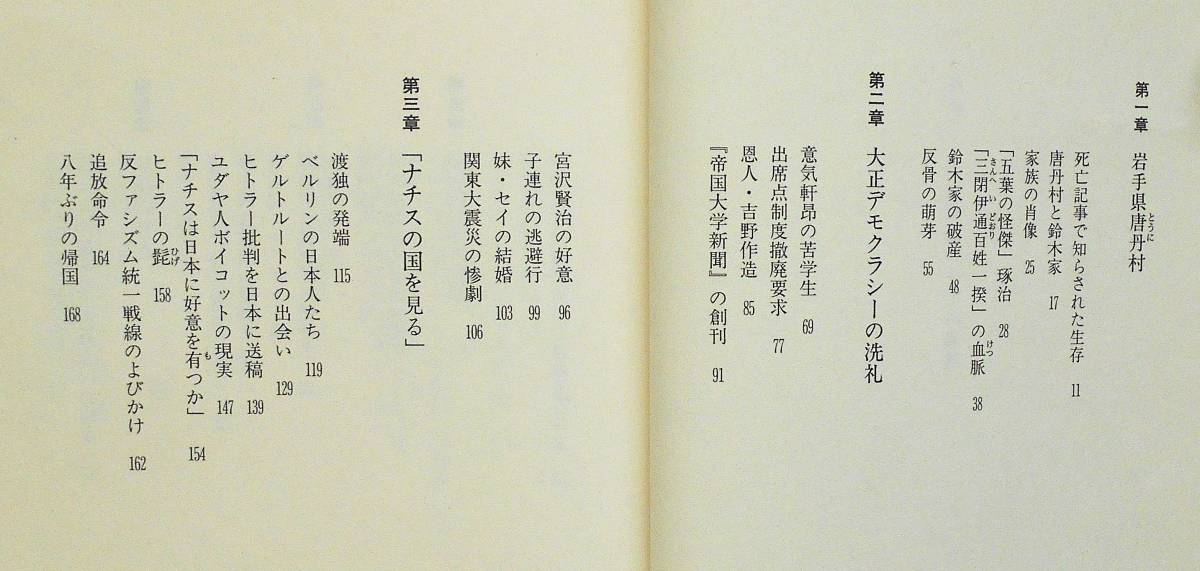 第一章 岩手県唐丹村

死亡記事で知らされた生存 11
唐丹村と鈴木家 17
家族の肖像 25
「五葉の怪傑」琢治 28
「三閉伊通百姓一揆」の血脈 38
鈴木家の破産 48
反骨の萌芽 55

第二章 大正デモクラシーの洗礼

意気軒昂の苦学生 69
出席点制度撤廃要求 77
恩人・吉野作造 85
『帝国大学新聞』の創刊 91

宮沢賢治の好意 96
子連れの逃避行 99
妹・セイの結婚 103
関東大震災の惨劇 106

第三章 「ナチスの国を見る」

渡独の発端 115
ベルリンの日本人たち 119
ゲルトルートとの出会い 129
ヒトラー批判を日本に送稿 139
ユダヤ人ボイコットの現実 147
「ナチスは日本に好意を有つか」 154
ヒトラーの髭 158
反ファシズム統一戦線のよびかけ 162
追放命令 164
八年ぶりの帰国 168